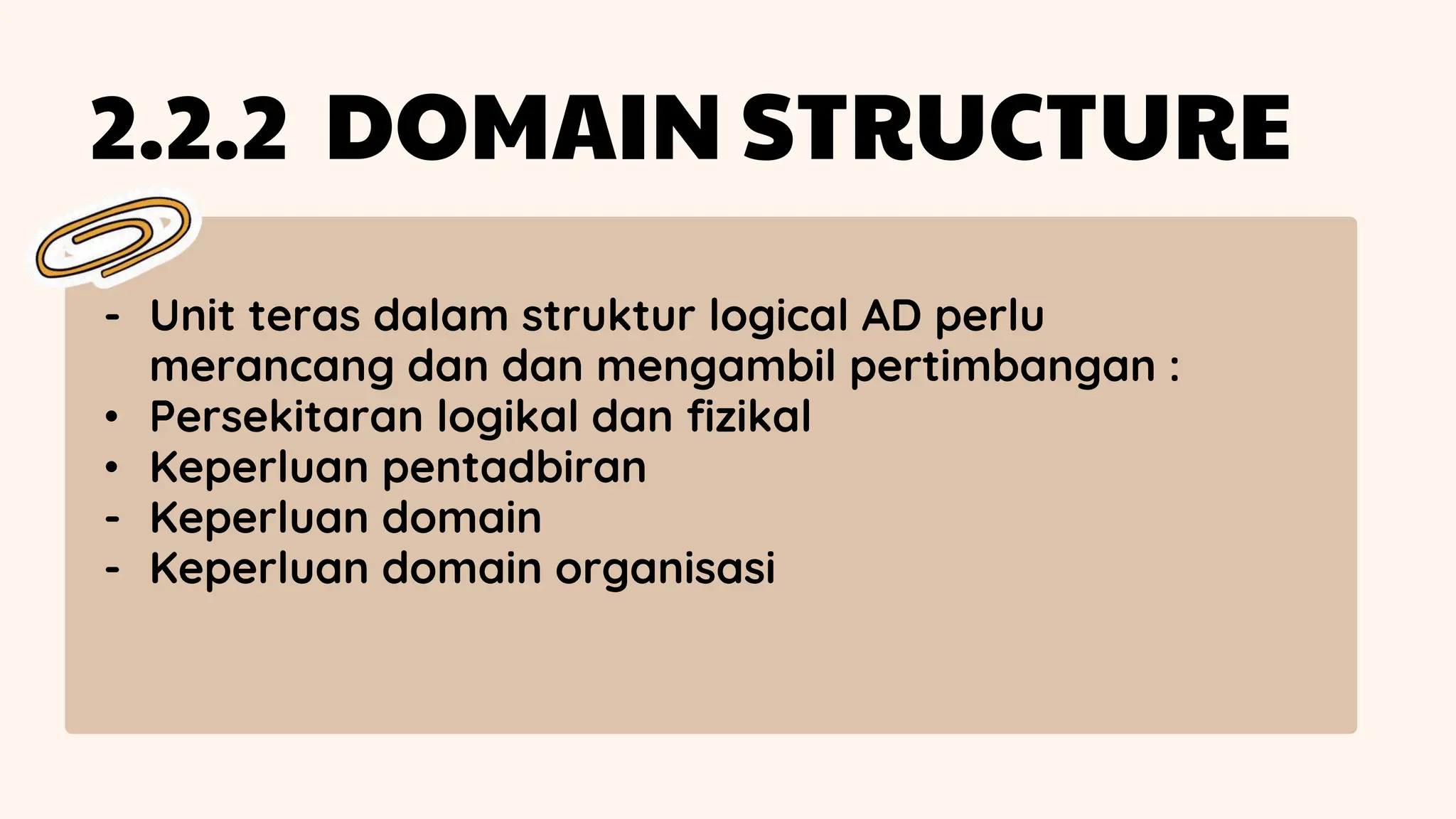 2.2.2 DOMAIN STRUCTURE

- Unit teras dalam struktur logical AD perlu merancang dan dan mengambil pertimbangan :
• Persekitaran logikal dan fizikal
• Keperluan pentadbiran
- Keperluan domain
- Keperluan domain organisasi